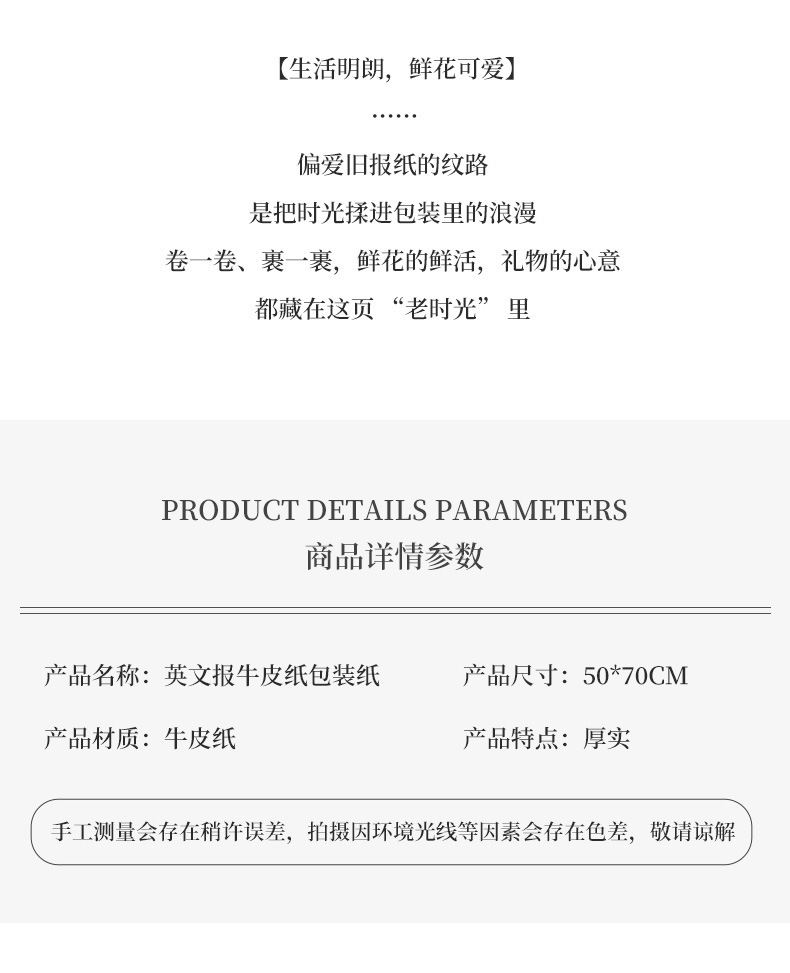 【生活明朗，鲜花可爱】
……
偏爱旧报纸的纹路
是把时光揉进包装里的浪漫
卷一卷、裹一裹，鲜花的鲜活，礼物的心意
都藏在这页“老时光”里

PRODUCT DETAILS PARAMETERS
商品详情参数

产品名称：英文报牛皮纸包装纸
产品尺寸：50*70CM
产品材质：牛皮纸
产品特点：厚实

手工测量会存在稍许误差，拍摄因环境光线等因素会存在色差，敬请谅解